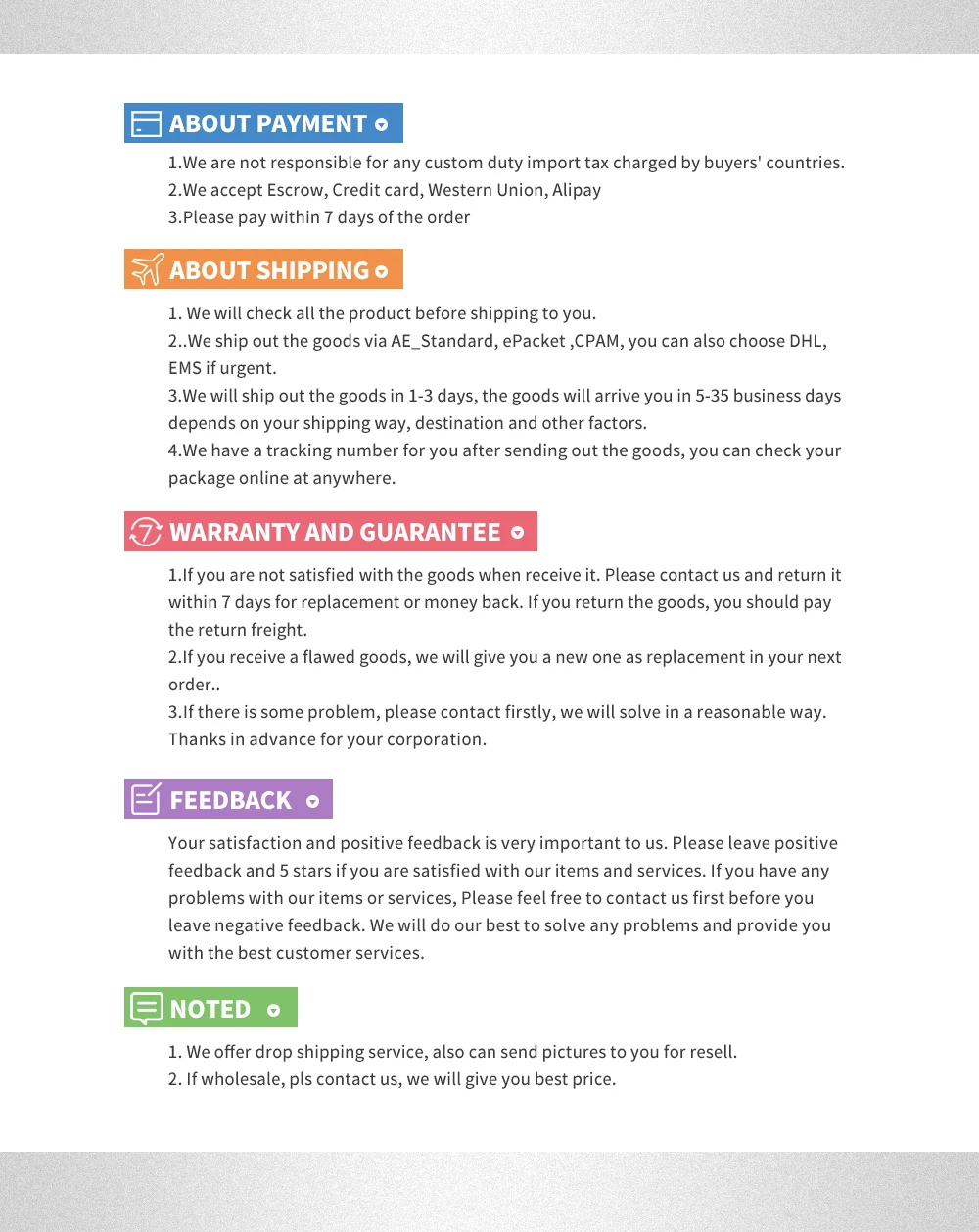 ABOUT PAYMENT

1.We are not responsible for any custom duty import tax charged by buyers' countries.
2.We accept Escrow, Credit card, Western Union, Alipay
3.Please pay within 7 days of the order

ABOUT SHIPPING

1. We will check all the product before shipping to you.
2..We ship out the goods via AE_Standard, ePacket ,CPAM, you can also choose DHL, EMS if urgent.
3.We will ship out the goods in 1-3 days, the goods will arrive you in 5-35 business days depends on your shipping way, destination and other factors.
4.We have a tracking number for you after sending out the goods, you can check your package online at anywhere.

7

WARRANTY AND GUARANTEE

1.If you are not satisfied with the goods when receive it. Please contact us and return it within 7 days for replacement or money back. If you return the goods, you should pay the return freight.
2.If you receive a flawed goods, we will give you a new one as replacement in your next order..
3.If there is some problem, please contact firstly, we will solve in a reasonable way. Thanks in advance for your corporation.

FEEDBACK

Your satisfaction and positive feedback is very important to us. Please leave positive feedback and 5 stars if you are satisfied with our items and services. If you have any problems with our items or services, Please feel free to contact us first before you leave negative feedback. We will do our best to solve any problems and provide you with the best customer services.

NOTED

1. We offer drop shipping service, also can send pictures to you for resell.
2. If wholesale, pls contact us, we will give you best price.